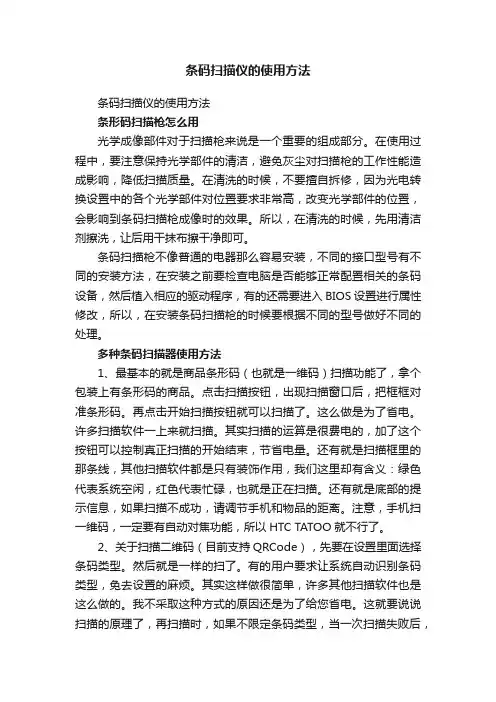 条码扫描仪的使用方法

条码扫描仪的使用方法

条形码扫描枪怎么用

光学成像部件对于扫描枪来说是一个重要的组成部分。在使用过程中，要注意保持光学部件的清洁，避免灰尘对扫描枪的工作性能造成影响，降低扫描质量。在清洗的时候，不要擅自拆修，因为光电转换设置中的各个光学部件对位置要求非常高，改变光学部件的位置，会影响到条码扫描枪成像时的效果。所以，在清洗的时候，先用清洁剂擦洗，让后用干抹布擦干净即可。

条码扫描枪不像普通的电器那么容易安装，不同的接口型号有不同的安装方法，在安装之前要检查电脑是否能够正常配置相关的条码设备，然后植入相应的驱动程序，有的还需要进入 BIOS 设置进行属性修改，所以，在安装条码扫描枪的时候要根据不同的型号做好不同的处理。

多种条码扫描器使用方法

1、最基本的就是商品条形码（也就是一维码）扫描功能了，拿个包装上有条形码的商品。点击扫描按钮，出现扫描窗口后，把框框对准条形码。再点击开始扫描按钮就可以扫描了。这么做是为了省电。许多扫描软件一上来就扫描。其实扫描的运算是很费电的，加了这个按钮可以控制真正扫描的开始结束，节省电量。还有就是扫描框里的那条线，其他扫描软件都是只有装饰作用，我们这里却有含义：绿色代表系统空闲，红色代表忙碌，也就是正在扫描。还有就是底部的提示信息，如果扫描不成功，请调节手机和物品的距离。注意，手机扫一维码，一定要有自动对焦功能，所以 HTC TATOO 就不行了。

2、关于扫描二维码（目前支持 QRCode），先要在设置里面选择条码类型。然后就是一样的扫了。有的用户要求让系统自动识别条码类型，免去设置的麻烦。其实这样做很简单，许多其他扫描软件也是这么做的。我不采取这种方式的原因还是为了给您省电。这就要说说扫描的原理了，再扫描时，如果不限定条码类型，当一次扫描失败后，